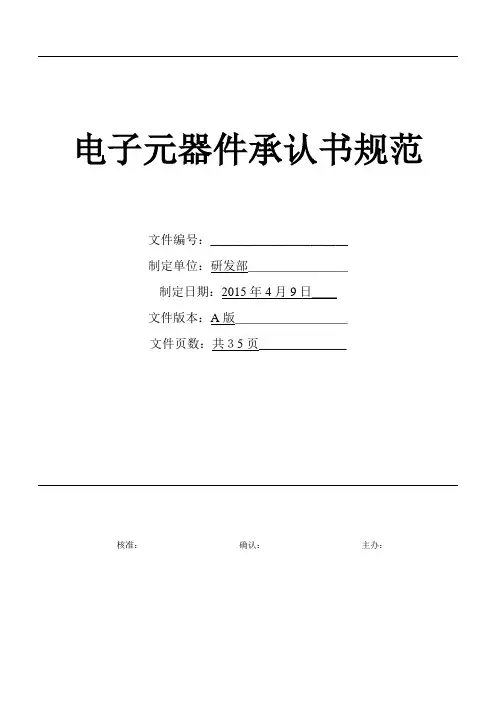 电子元器件承认书规范

文件编号：

制定单位：研发部

制定日期：2015 年 4 月 9 日

文件版本：A 版

文件页数：共 3 5 页

核准：　　确认：　　主办：